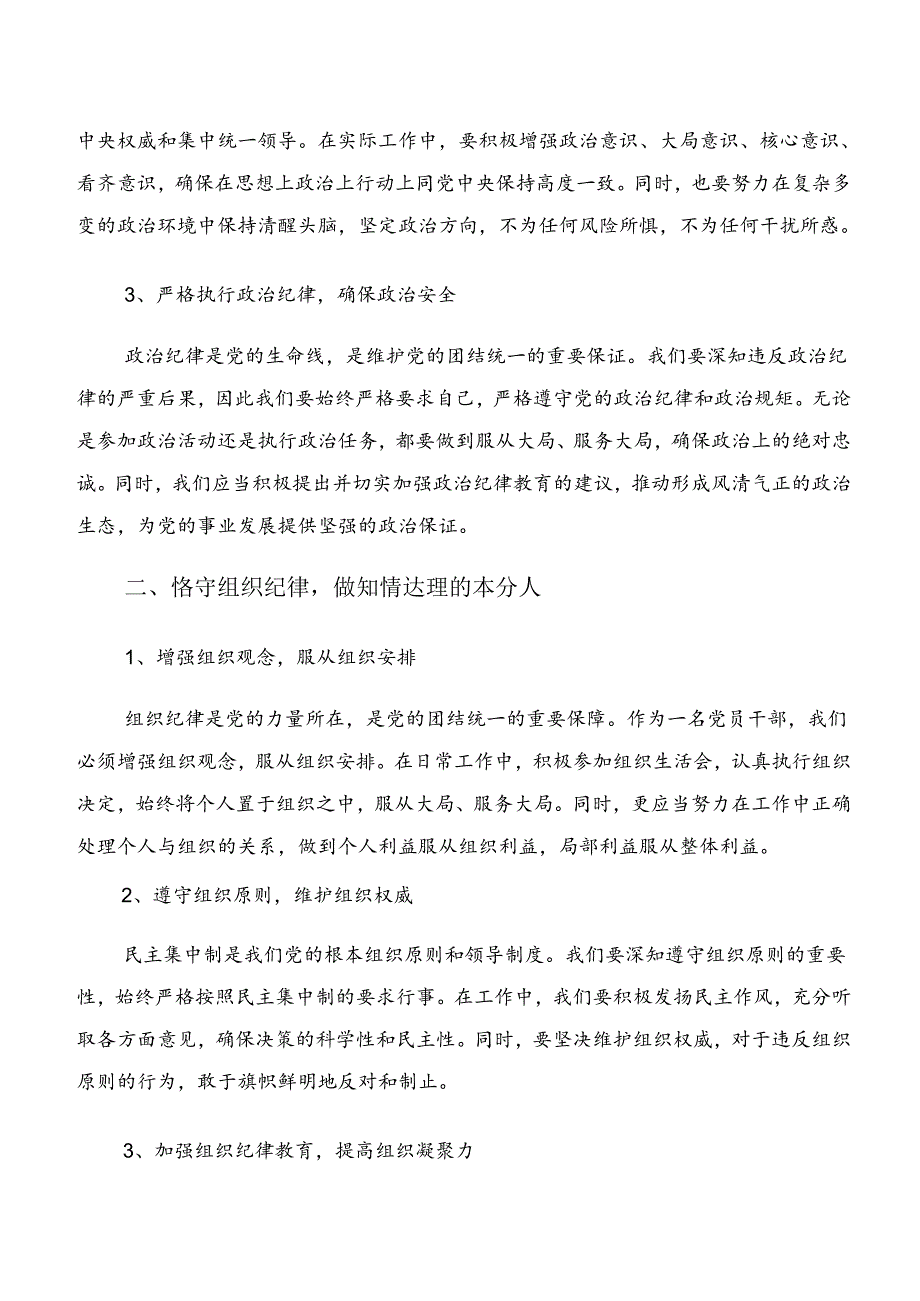 中央权威和集中统一领导。在实际工作中，要积极增强政治意识、大局意识、核心意识、看齐意识，确保在思想上政治上行动上同党中央保持高度一致。同时，也要努力在复杂多变的政治环境中保持清醒头脑，坚定政治方向，不为任何风险所惧，不为任何干扰所惑。

3、严格执行政治纪律，确保政治安全

政治纪律是党的生命线，是维护党的团结统一的重要保证。我们要深知违反政治纪律的严重后果，因此我们要始终严格要求自己，严格遵守党的政治纪律和政治规矩。无论是参加政治活动还是执行政治任务，都要做到服从大局、服务大局，确保政治上的绝对忠诚。同时，我们应当积极提出并切实加强政治纪律教育的建议，推动形成风清气正的政治生态，为党的事业发展提供坚强的政治保证。

二、恪守组织纪律，做知情达理的本分人

1、增强组织观念，服从组织安排

组织纪律是党的力量所在，是党的团结统一的重要保障。作为一名党员干部，我们必须增强组织观念，服从组织安排。在日常工作中，积极参加组织生活会，认真执行组织决定，始终将个人置于组织之中，服从大局、服务大局。同时，更应当努力在工作中正确处理个人与组织的关系，做到个人利益服从组织利益，局部利益服从整体利益。

2、遵守组织原则，维护组织权威

民主集中制是我们党的根本组织原则和领导制度。我们要深知遵守组织原则的重要性，始终严格按照民主集中制的要求行事。在工作中，我们要积极发扬民主作风，充分听取各方面意见，确保决策的科学性和民主性。同时，要坚决维护组织权威，对于违反组织原则的行为，敢于旗帜鲜明地反对和制止。

3、加强组织纪律教育，提高组织凝聚力